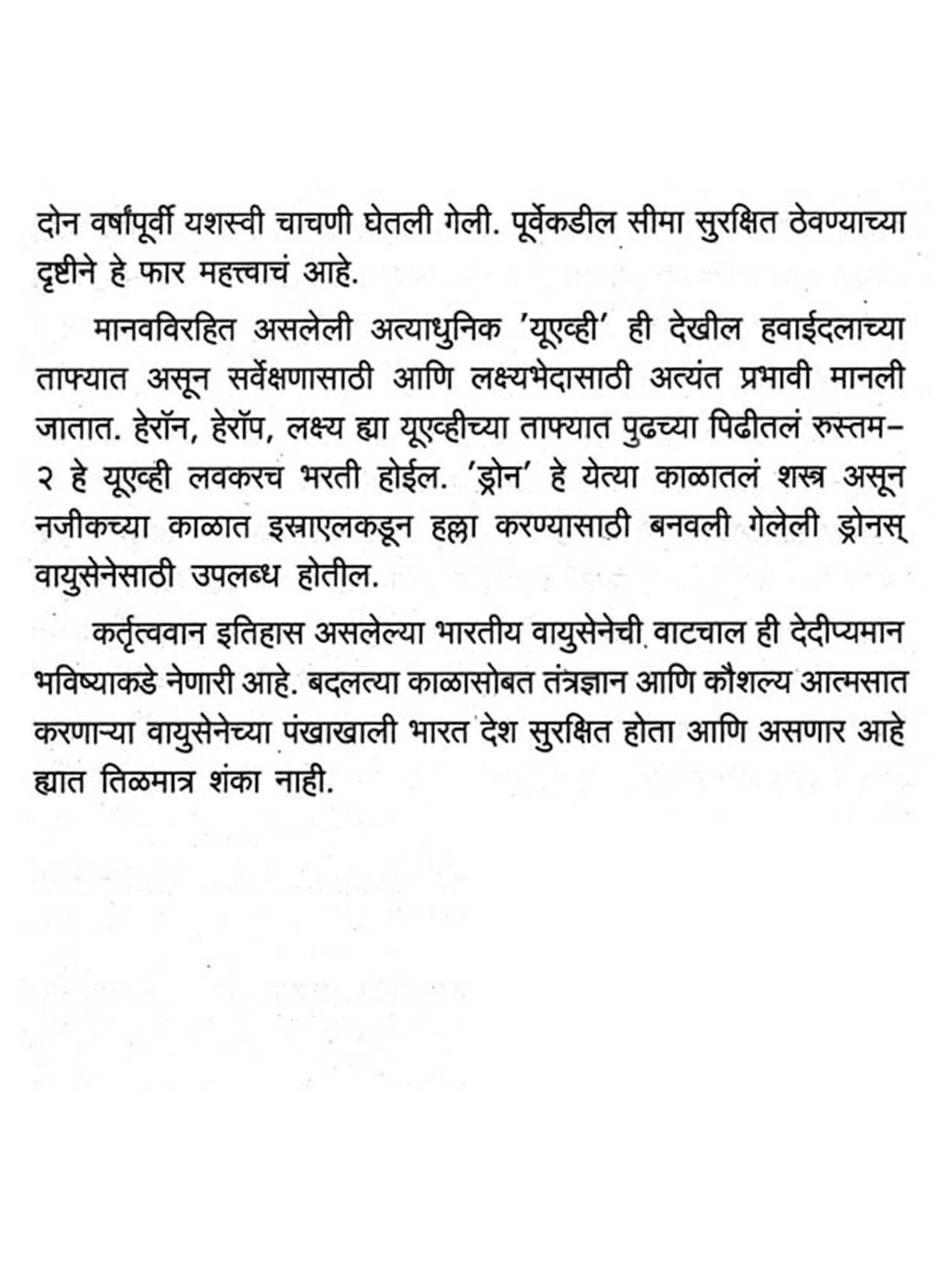 दोन वर्षांपूर्वी यशस्वी चाचणी घेतली गेली. पूर्वेकडील सीमा सुरक्षित ठेवण्याच्या दृष्टीने हे फार महत्त्वाचं आहे.

मानवविरहित असलेली अत्याधुनिक 'यूएव्ही' ही देखील हवाईदलाच्या ताफ्यात असून सर्वेक्षणासाठी आणि लक्ष्यभेदासाठी अत्यंत प्रभावी मानली जातात. हेरॉन, हेरॉप, लक्ष्य ह्या यूएव्हीच्या ताफ्यात पुढच्या पिढीतलं रुस्तम-२ हे यूएव्ही लवकरच भरती होईल. 'ड्रोन' हे येत्या काळातलं शस्त्र असून नजीकच्या काळात इस्राएलकडून हल्ला करण्यासाठी बनवली गेलेली ड्रोनस् वायुसेनेसाठी उपलब्ध होतील.

कर्तृत्ववान इतिहास असलेल्या भारतीय वायुसेनेची वाटचाल ही देदीप्यमान भविष्याकडे नेणारी आहे. बदलत्या काळासोबत तंत्रज्ञान आणि कौशल्य आत्मसात करणाऱ्या वायुसेनेच्या पंखाखाली भारत देश सुरक्षित होता आणि असणार आहे ह्यात तिळमात्र शंका नाही.